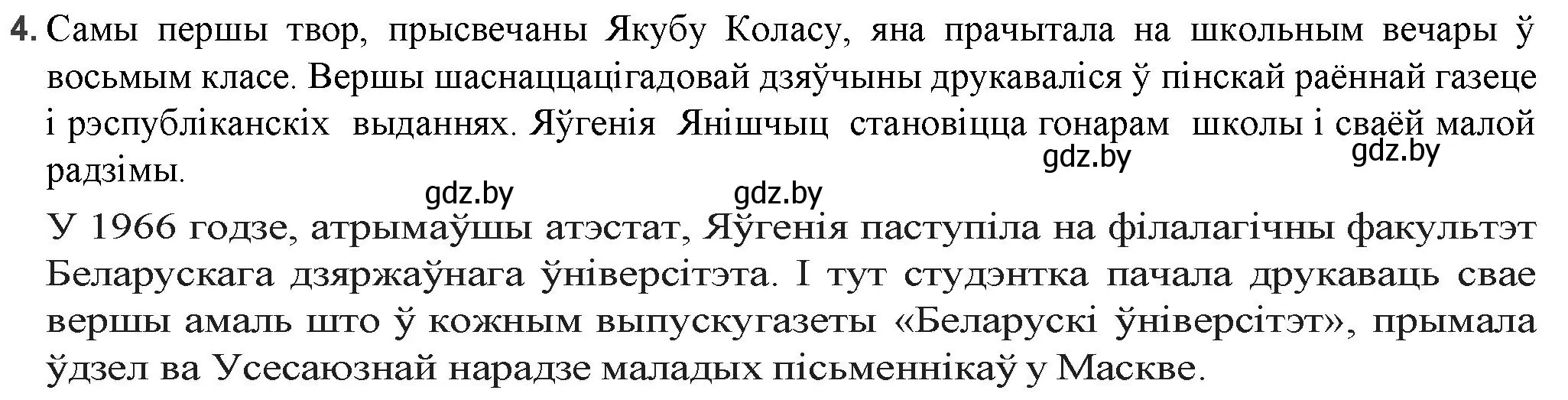 4. Самы першы твор, прысвечаны Якубу Коласу, яна прачытала на школьным вечары ў восьмым класе. Вершы шаснаццацігадовай дзяўчыны друкаваліся ў пінскай раённай газеце і рэспубліканскіх выданнях. Яўгенія Янішчыц становіцца гонарам школы і сваёй малой радзімы.

gdz.by gdz.by gdz.by gdz.by

У 1966 годзе, атрымаўшы атэстат, Яўгенія паступіла на філалагічны факультэт Беларускага дзяржаўнага ўніверсітэта. І тут студэнтка пачала друкаваць свае вершы амаль што ў кожным выпускугазеты «Беларускі ўніверсітэт», прымала ўдзел ва Усесаюзнай нарадзе маладых пісьменнікаў у Маскве.